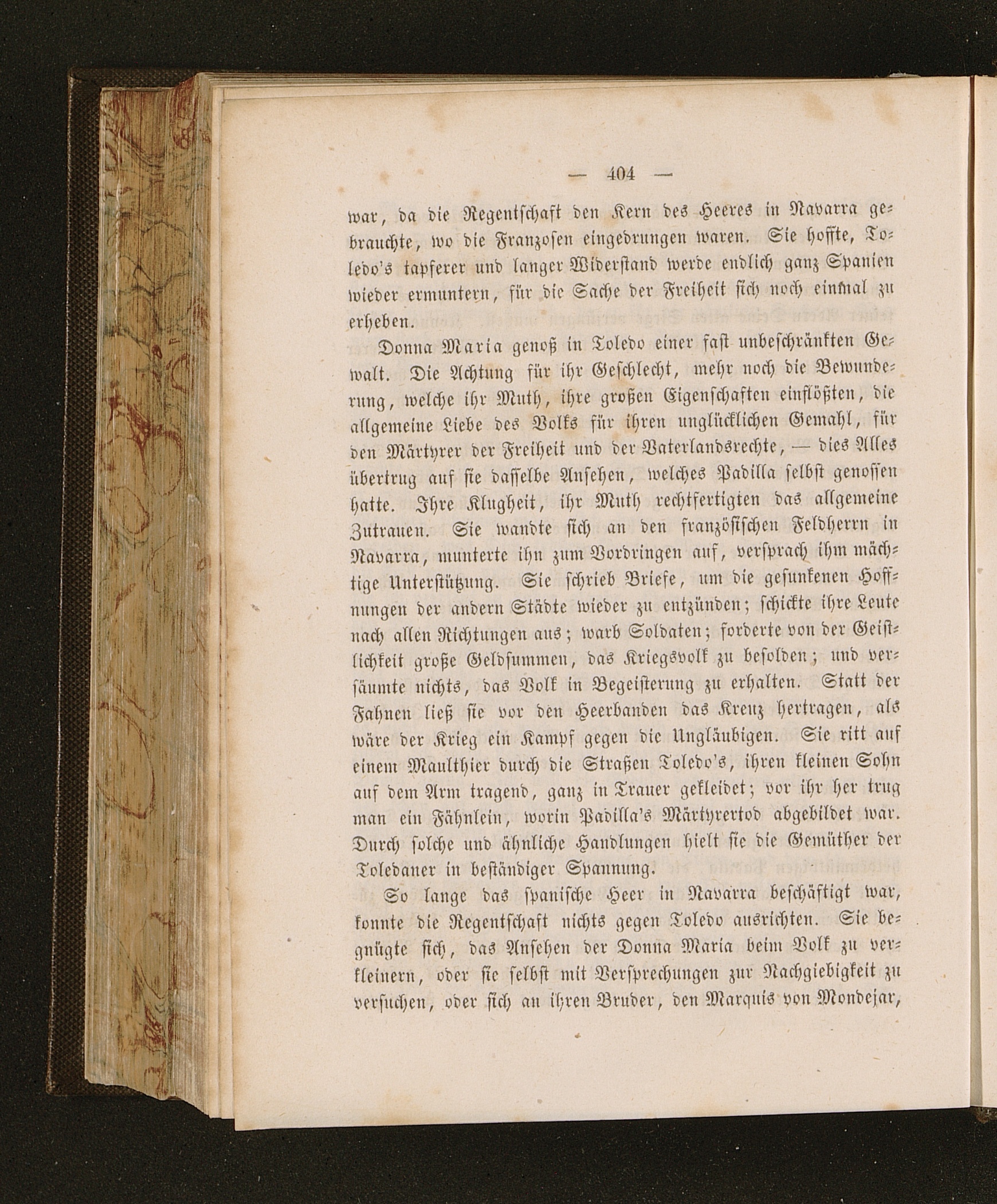 — 404 —

war, da die Regentschaft den Kern des Heeres in Navarra gebrauchte, wo die Franzosen eingedrungen waren. Sie hoffte, Toledo's tapferer und langer Widerstand werde endlich ganz Spanien wieder ermuntern, für die Sache der Freiheit sich noch einmal zu erheben.

Donna Maria genoß in Toledo einer fast unbeschränkten Gewalt. Die Achtung für ihr Geschlecht, mehr noch die Bewunderung, welche ihr Muth, ihre großen Eigenschaften einflößten, die allgemeine Liebe des Volks für ihren unglücklichen Gemahl, für den Märtyrer der Freiheit und der Vaterlandsrechte, — dies Alles übertrug auf sie dasselbe Ansehen, welches Padilla selbst genossen hatte. Ihre Klugheit, ihr Muth rechtfertigten das allgemeine Zutrauen. Sie wandte sich an den französischen Feldherrn in Navarra, munterte ihn zum Vordringen auf, versprach ihm mächtige Unterstützung. Sie schrieb Briefe, um die gesunkenen Hoffnungen der andern Städte wieder zu entzünden; schickte ihre Leute nach allen Richtungen aus; warb Soldaten; forderte von der Geistlichkeit große Geldsummen, das Kriegsvolk zu besolden; und versäumte nichts, das Volk in Begeisterung zu erhalten. Statt der Fahnen ließ sie vor den Heerbanden das Kreuz hertragen, als wäre der Krieg ein Kampf gegen die Ungläubigen. Sie ritt auf einem Maulthier durch die Straßen Toledo's, ihren kleinen Sohn auf dem Arm tragend, ganz in Trauer gekleidet; vor ihr her trug man ein Fähnlein, worin Padilla's Märtyrertod abgebildet war. Durch solche und ähnliche Handlungen hielt sie die Gemüther der Toledaner in beständiger Spannung.

So lange das spanische Heer in Navarra beschäftigt war, konnte die Regentschaft nichts gegen Toledo ausrichten. Sie begnügte sich, das Ansehen der Donna Maria beim Volk zu verkleinern, oder sie selbst mit Versprechungen zur Nachgiebigkeit zu versuchen, oder sich an ihren Bruder, den Marquis von Mondejar,